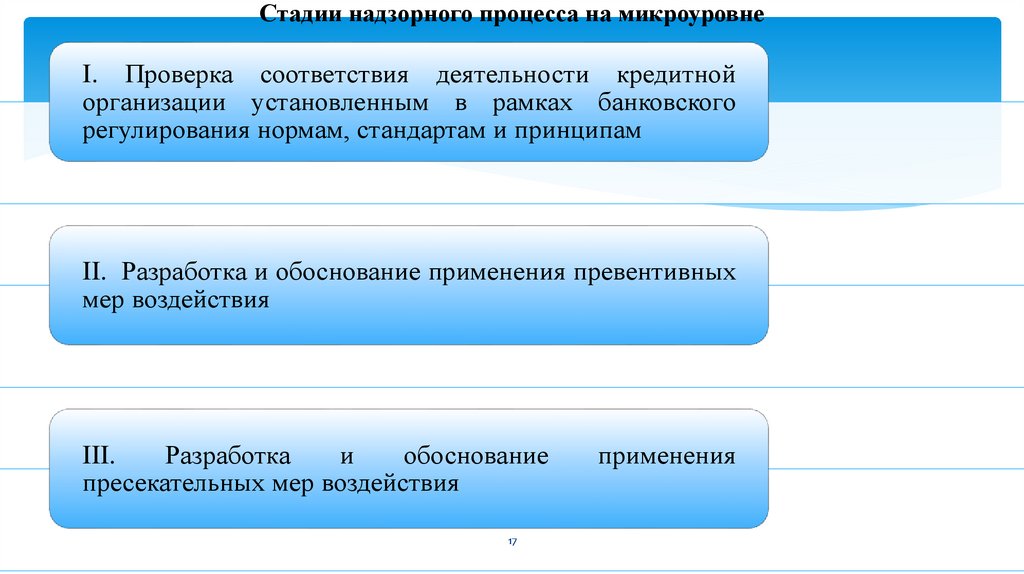 Стадии надзорного процесса на микроуровне

I. Проверка соответствия деятельности кредитной организации установленным в рамках банковского регулирования нормам, стандартам и принципам

II. Разработка и обоснование применения превентивных мер воздействия

III. Разработка и обоснование применения пресекательных мер воздействия

17